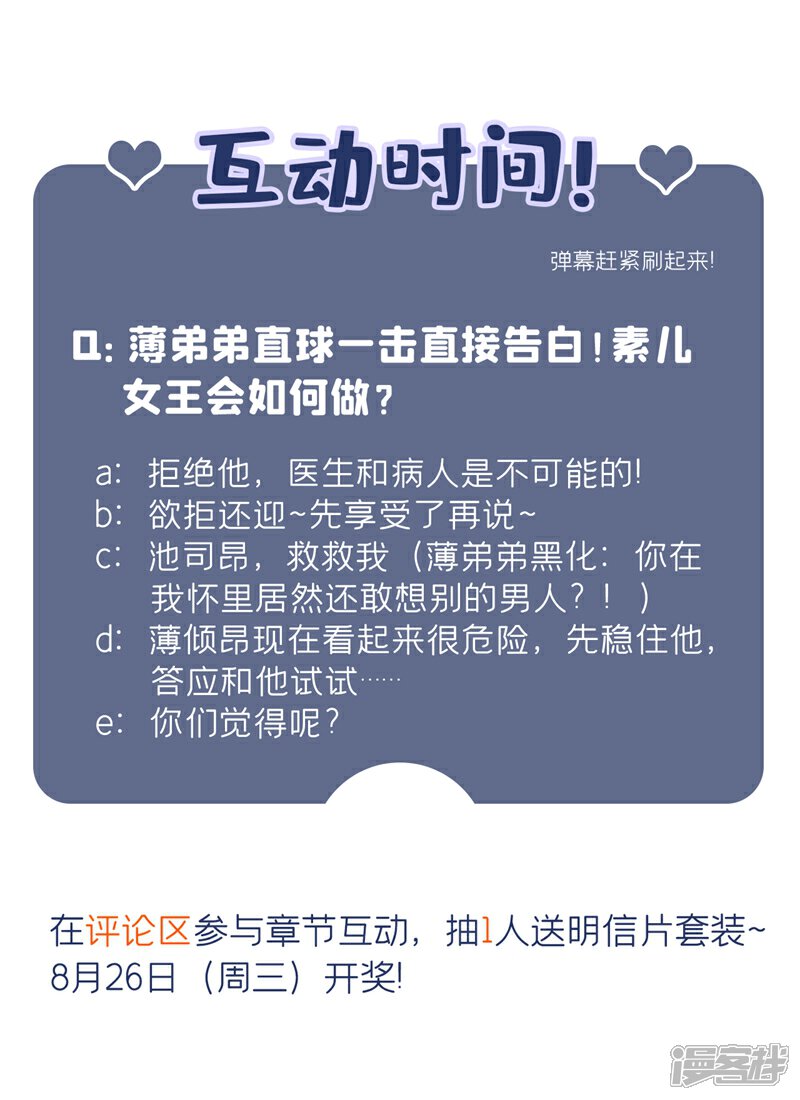 互动时间!

弹幕赶紧刷起来!

Q:薄弟弟直球一击直接告白!素儿女王会如何做?

a:拒绝他,医生和病人是不可能的!
b:欲拒还迎~先享受了再说~
c:池司昂,救救我(薄弟弟黑化:你在我怀里居然还敢想别的男人?!)
d:薄倾昂现在看起来很危险,先稳住他,答应和他试试……
e:你们觉得呢?

在评论区参与章节互动,抽1人送明信片套装~
8月26日(周三)开奖!

漫客栈